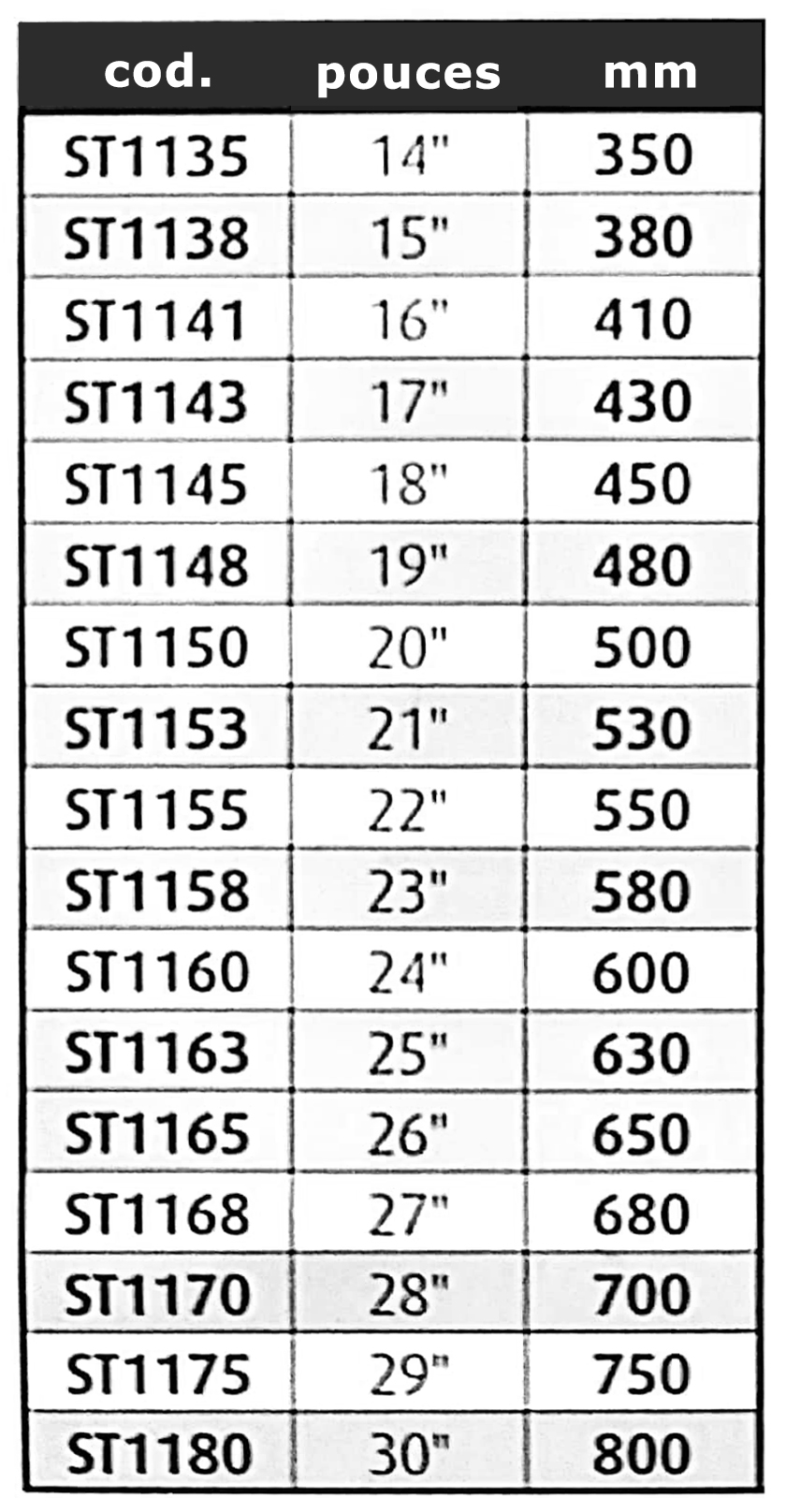 | cod. | pouces | mm |
|---|---|---|
| ST1135 | 14" | 350 |
| ST1138 | 15" | 380 |
| ST1141 | 16" | 410 |
| ST1143 | 17" | 430 |
| ST1145 | 18" | 450 |
| ST1148 | 19" | 480 |
| ST1150 | 20" | 500 |
| ST1153 | 21" | 530 |
| ST1155 | 22" | 550 |
| ST1158 | 23" | 580 |
| ST1160 | 24" | 600 |
| ST1163 | 25" | 630 |
| ST1165 | 26" | 650 |
| ST1168 | 27" | 680 |
| ST1170 | 28" | 700 |
| ST1175 | 29" | 750 |
| ST1180 | 30" | 800 |